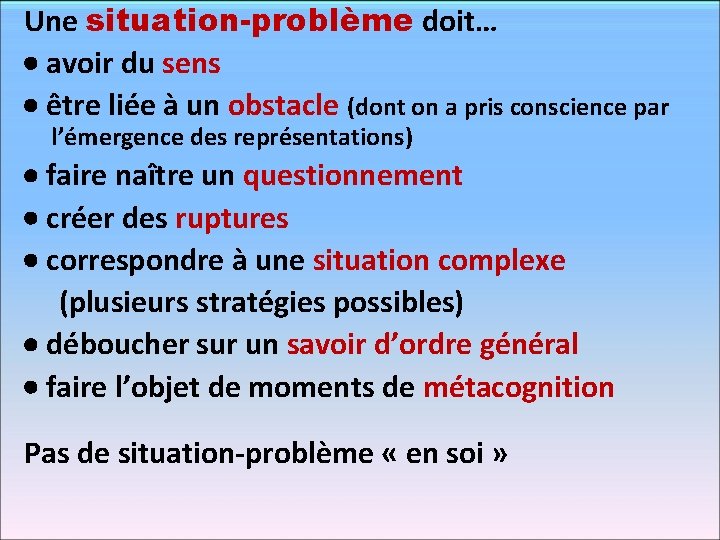 Une situation-problème doit…

• avoir du sens
• être liée à un obstacle (dont on a pris conscience par l'émergence des représentations)
• faire naître un questionnement
• créer des ruptures
• correspondre à une situation complexe (plusieurs stratégies possibles)
• déboucher sur un savoir d'ordre général
• faire l'objet de moments de métacognition

Pas de situation-problème « en soi »